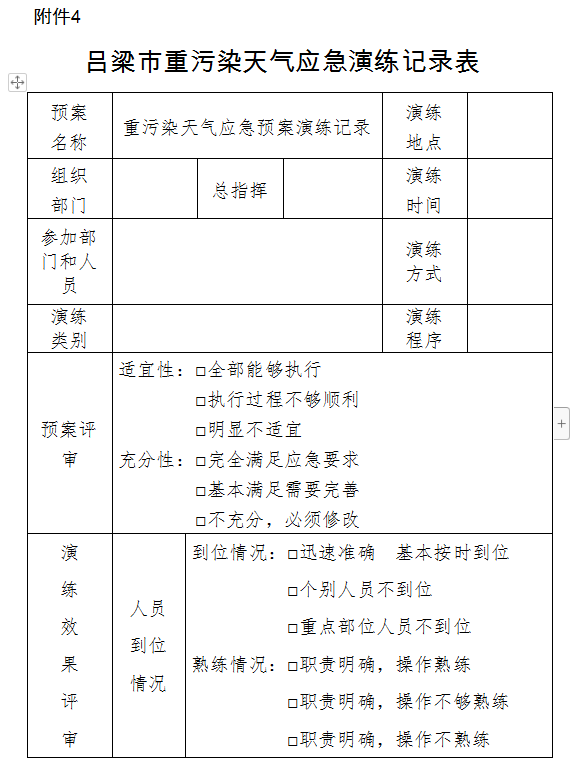 附件4

吕梁市重污染天气应急演练记录表

| 预案名称 | 重污染天气应急预案演练记录 | | | 演练地点 | |
|---|---|---|---|---|---|
| 组织部门 | | 总指挥 | | 演练时间 | |
| 参加部门和人员 | | | | 演练方式 | |
| 演练类别 | | | | 演练程序 | |
| 预案评审 | 适宜性：□全部能够执行 □执行过程不够顺利 □明显不适宜 充分性：□完全满足应急要求 □基本满足需要完善 □不充分，必须修改 | | | | |
| 演练效果评审 | 人员到位情况 | 到位情况：□迅速准确 基本按时到位 □个别人员不到位 □重点部位人员不到位 熟练情况：□职责明确，操作熟练 □职责明确，操作不够熟练 □职责明确，操作不熟练 | | | |